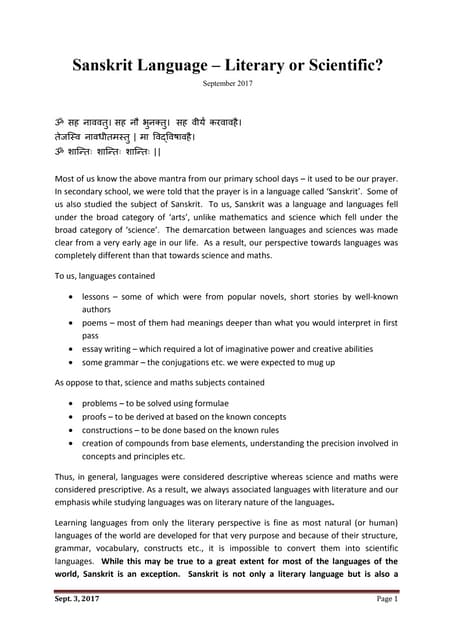 Sanskrit Language – Literary or Scientific?

September 2017

ॐ सह नाववतु। सह नौ भुनक्तु। सह वीर्यं करवावहै।
तेजस्वि नावधीतमस्तु | मा विद्विषावहै।
ॐ शान्तिः शान्तिः शान्तिः ||

Most of us know the above mantra from our primary school days – it used to be our prayer. In secondary school, we were told that the prayer is in a language called 'Sanskrit'. Some of us also studied the subject of Sanskrit. To us, Sanskrit was a language and languages fell under the broad category of 'arts', unlike mathematics and science which fell under the broad category of 'science'. The demarcation between languages and sciences was made clear from a very early age in our life. As a result, our perspective towards languages was completely different than that towards science and maths.

To us, languages contained

• lessons – some of which were from popular novels, short stories by well-known authors
• poems – most of them had meanings deeper than what you would interpret in first pass
• essay writing – which required a lot of imaginative power and creative abilities
• some grammar – the conjugations etc. we were expected to mug up

As oppose to that, science and maths subjects contained

• problems – to be solved using formulae
• proofs – to be derived at based on the known concepts
• constructions – to be done based on the known rules
• creation of compounds from base elements, understanding the precision involved in concepts and principles etc.

Thus, in general, languages were considered descriptive whereas science and maths were considered prescriptive. As a result, we always associated languages with literature and our emphasis while studying languages was on literary nature of the languages.

Learning languages from only the literary perspective is fine as most natural (or human) languages of the world are developed for that very purpose and because of their structure, grammar, vocabulary, constructs etc., it is impossible to convert them into scientific languages. While this may be true to a great extent for most of the languages of the world, Sanskrit is an exception. Sanskrit is not only a literary language but is also a

Sept. 3, 2017 Page 1